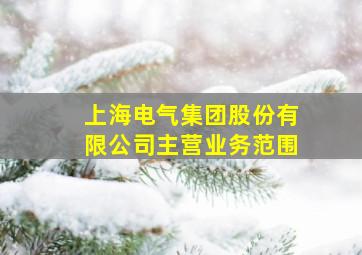 上海电气集团股份有限公司主营业务范围